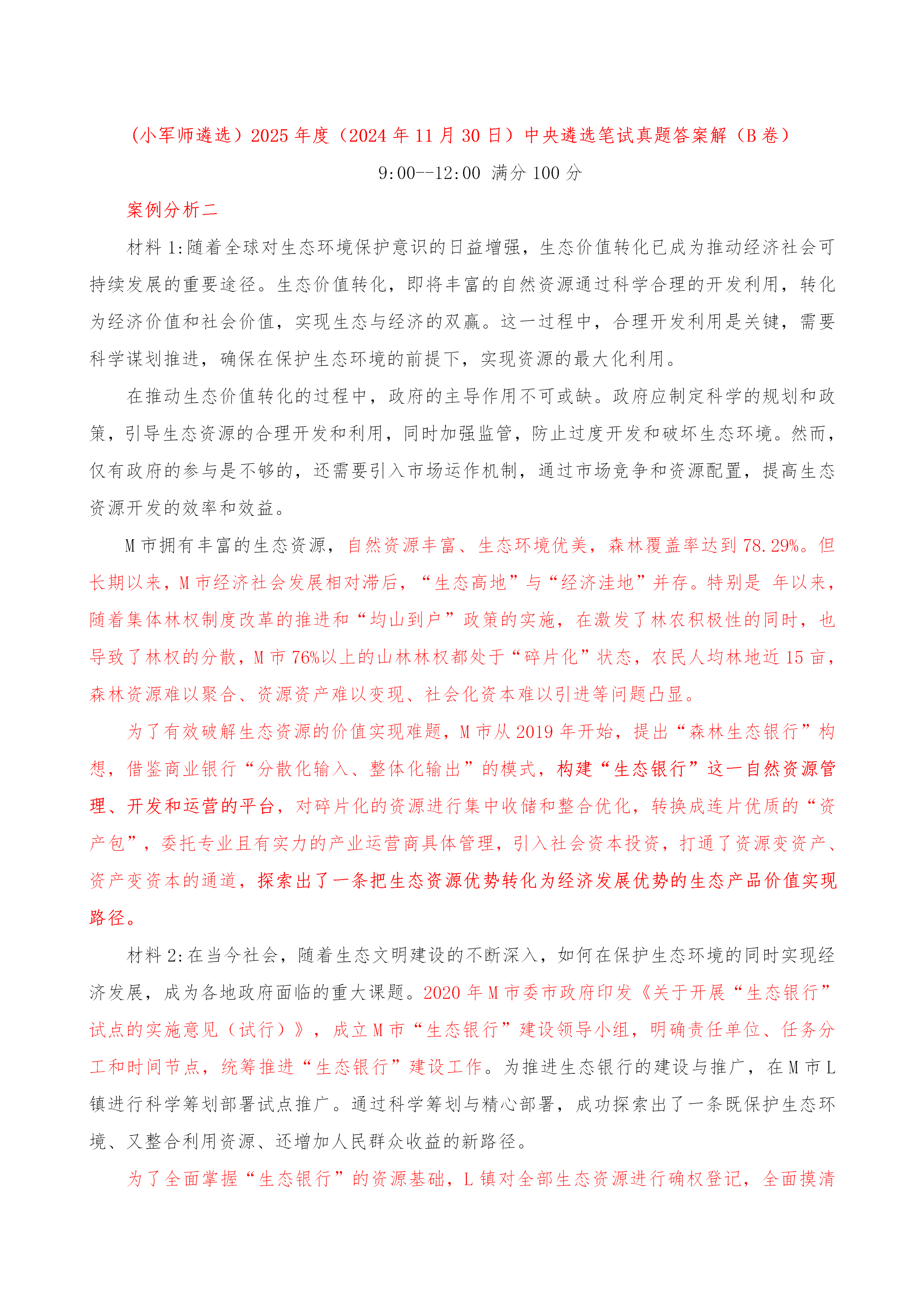 （小军师遴选）2025 年度（2024 年 11 月 30 日）中央遴选笔试真题答案解（B 卷）

9:00--12:00 满分 100 分

案例分析二

材料 1:随着全球对生态环境保护意识的日益增强，生态价值转化已成为推动经济社会可持续发展的重要途径。生态价值转化，即将丰富的自然资源通过科学合理的开发利用，转化为经济价值和社会价值，实现生态与经济的双赢。这一过程中，合理开发利用是关键，需要科学谋划推进，确保在保护生态环境的前提下，实现资源的最大化利用。

在推动生态价值转化的过程中，政府的主导作用不可或缺。政府应制定科学的规划和政策，引导生态资源的合理开发和利用，同时加强监管，防止过度开发和破坏生态环境。然而，仅有政府的参与是不够的，还需要引入市场运作机制，通过市场竞争和资源配置，提高生态资源开发的效率和效益。

M 市拥有丰富的生态资源，自然资源丰富、生态环境优美，森林覆盖率达到 78.29%。但长期以来，M 市经济社会发展相对滞后，“生态高地”与“经济洼地”并存。特别是 年以来，随着集体林权制度改革的推进和“均山到户”政策的实施，在激发了林农积极性的同时，也导致了林权的分散，M 市 76%以上的山林林权都处于“碎片化”状态，农民人均林地近 15 亩，森林资源难以聚合、资源资产难以变现、社会化资本难以引进等问题凸显。

为了有效破解生态资源的价值实现难题，M 市从 2019 年开始，提出“森林生态银行”构想，借鉴商业银行“分散化输入、整体化输出”的模式，构建“生态银行”这一自然资源管理、开发和运营的平台，对碎片化的资源进行集中收储和整合优化，转换成连片优质的“资产包”，委托专业且有实力的产业运营商具体管理，引入社会资本投资，打通了资源变资产、资产变资本的通道，探索出了一条把生态资源优势转化为经济发展优势的生态产品价值实现路径。

材料 2:在当今社会，随着生态文明建设的不断深入，如何在保护生态环境的同时实现经济发展，成为各地政府面临的重大课题。2020 年 M 市委市政府印发《关于开展“生态银行”试点的实施意见（试行）》，成立 M 市“生态银行”建设领导小组，明确责任单位、任务分工和时间节点，统筹推进“生态银行”建设工作。为推进生态银行的建设与推广，在 M 市 L 镇进行科学筹划部署试点推广。通过科学筹划与精心部署，成功探索出了一条既保护生态环境、又整合利用资源、还增加人民群众收益的新路径。

为了全面掌握“生态银行”的资源基础，L 镇对全部生态资源进行确权登记，全面摸清